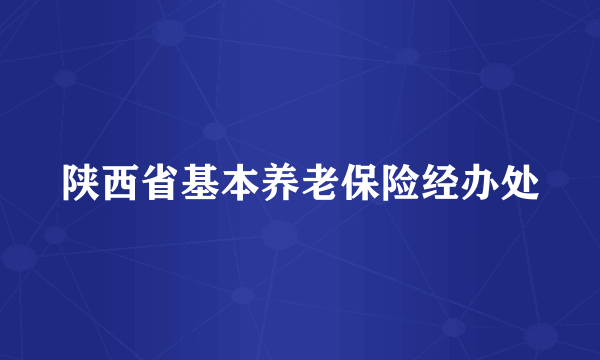 陕西省基本养老保险经办处